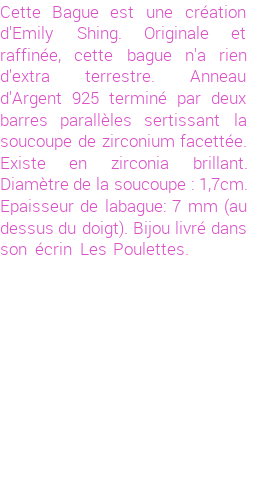 Cette Bague est une création d'Emily Shing. Originale et raffinée, cette bague n'a rien d'extra terrestre. Anneau d'Argent 925 terminé par deux barres parallèles sertissant la soucoupe de zirconium facettée. Existe en zirconia brillant. Diamètre de la soucoupe : 1,7cm. Epaisseur de labague: 7 mm (au dessus du doigt). Bijou livré dans son écrin Les Poulettes.